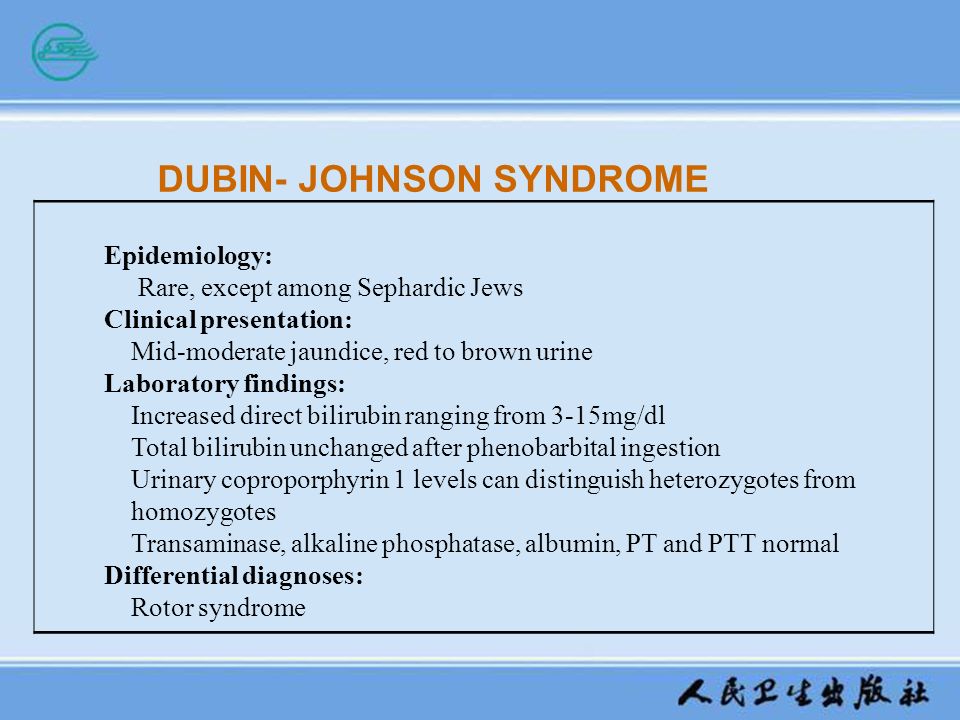 DUBIN- JOHNSON SYNDROME

Epidemiology:
Rare, except among Sephardic Jews
Clinical presentation:
Mid-moderate jaundice, red to brown urine
Laboratory findings:
Increased direct bilirubin ranging from 3-15mg/dl
Total bilirubin unchanged after phenobarbital ingestion
Urinary coproporphyrin 1 levels can distinguish heterozygotes from homozygotes
Transaminase, alkaline phosphatase, albumin, PT and PTT normal
Differential diagnoses:
Rotor syndrome

人民卫生出版社